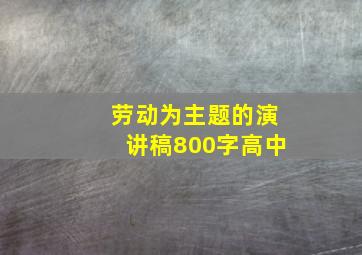 劳动为主题的演讲稿800字高中